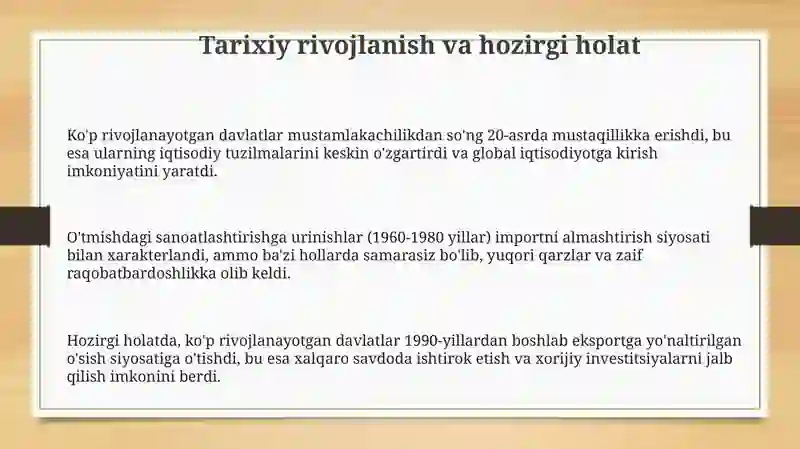 Tarixiy rivojlanish va hozirgi holat

Ko'p rivojlanayotgan davlatlar mustamlakachilikdan so'ng 20-asrda mustaqillikka erishdi, bu esa ularning iqtisodiy tuzilmalarini keskin o'zgartirdi va global iqtisodiyotga kirish imkoniyatini yaratdi.

O'tmishdagi sanoatlashtirishga urinishlar (1960-1980 yillar) importni almashtirish siyosati bilan xarakterlandi, ammo ba'zi hollarda samarasiz bo'lib, yuqori qarzlar va zaif raqobatbardoshlikka olib keldi.

Hozirgi holatda, ko'p rivojlanayotgan davlatlar 1990-yillardan boshlab eksportga yo'naltirilgan o'sish siyosatiga o'tishdi, bu esa xalqaro savdoda ishtirok etish va xorijiy investitsiyalarni jalb qilish imkonini berdi.